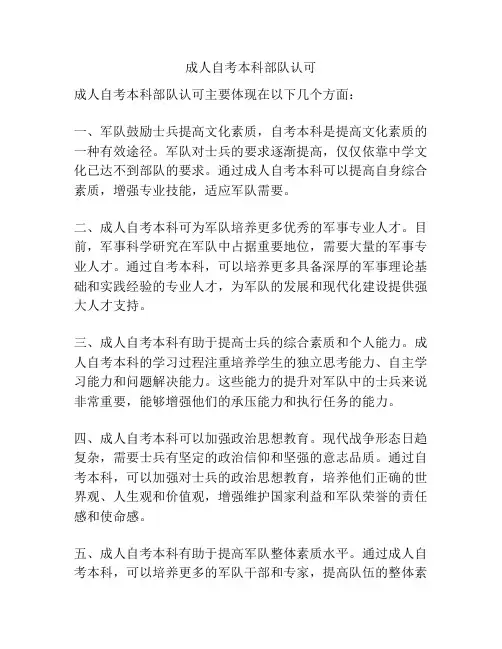 成人自考本科部队认可

成人自考本科部队认可主要体现在以下几个方面：

一、军队鼓励士兵提高文化素质，自考本科是提高文化素质的一种有效途径。军队对士兵的要求逐渐提高，仅仅依靠中学文化已达不到部队的要求。通过成人自考本科可以提高自身综合素质，增强专业技能，适应军队需要。

二、成人自考本科可为军队培养更多优秀的军事专业人才。目前，军事科学研究在军队中占据重要地位，需要大量的军事专业人才。通过自考本科，可以培养更多具备深厚的军事理论基础和实践经验的专业人才，为军队的发展和现代化建设提供强大人才支持。

三、成人自考本科有助于提高士兵的综合素质和个人能力。成人自考本科的学习过程注重培养学生的独立思考能力、自主学习能力和问题解决能力。这些能力的提升对军队中的士兵来说非常重要，能够增强他们的承压能力和执行任务的能力。

四、成人自考本科可以加强政治思想教育。现代战争形态日趋复杂，需要士兵有坚定的政治信仰和坚强的意志品质。通过自考本科，可以加强对士兵的政治思想教育，培养他们正确的世界观、人生观和价值观，增强维护国家利益和军队荣誉的责任感和使命感。

五、成人自考本科有助于提高军队整体素质水平。通过成人自考本科，可以培养更多的军队干部和专家，提高队伍的整体素